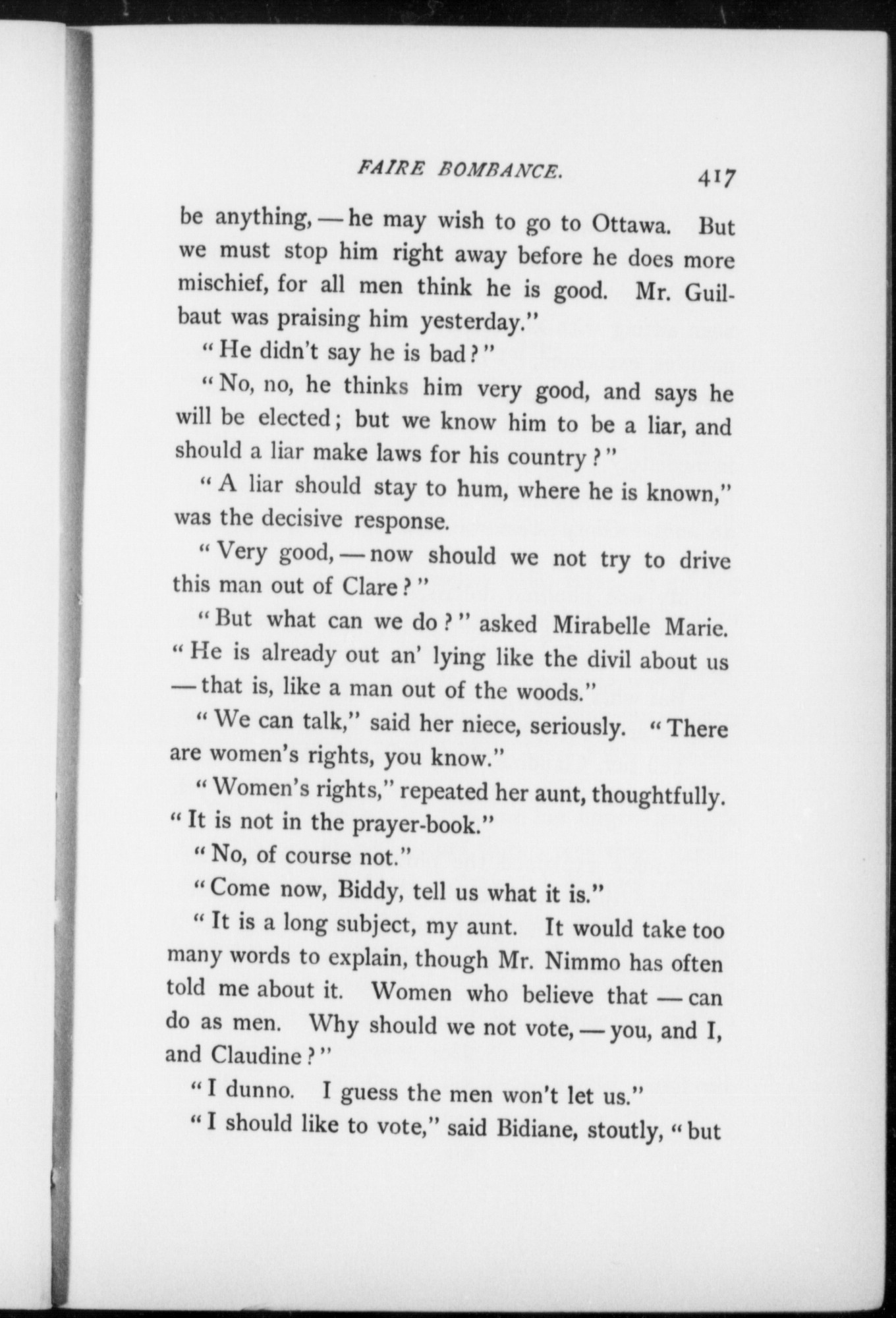 FAIRE BOMBANCE. 417

be anything, — he may wish to go to Ottawa. But we must stop him right away before he does more mischief, for all men think he is good. Mr. Guilbaut was praising him yesterday."

"He didn't say he is bad?"

"No, no, he thinks him very good, and says he will be elected; but we know him to be a liar, and should a liar make laws for his country?"

"A liar should stay to hum, where he is known," was the decisive response.

"Very good, — now should we not try to drive this man out of Clare?"

"But what can we do?" asked Mirabelle Marie. "He is already out an' lying like the divil about us — that is, like a man out of the woods."

"We can talk," said her niece, seriously. "There are women's rights, you know."

"Women's rights," repeated her aunt, thoughtfully. "It is not in the prayer-book."

"No, of course not."

"Come now, Biddy, tell us what it is."

"It is a long subject, my aunt. It would take too many words to explain, though Mr. Nimmo has often told me about it. Women who believe that — can do as men. Why should we not vote, — you, and I, and Claudine?"

"I dunno. I guess the men won't let us."

"I should like to vote," said Bidiane, stoutly, "but